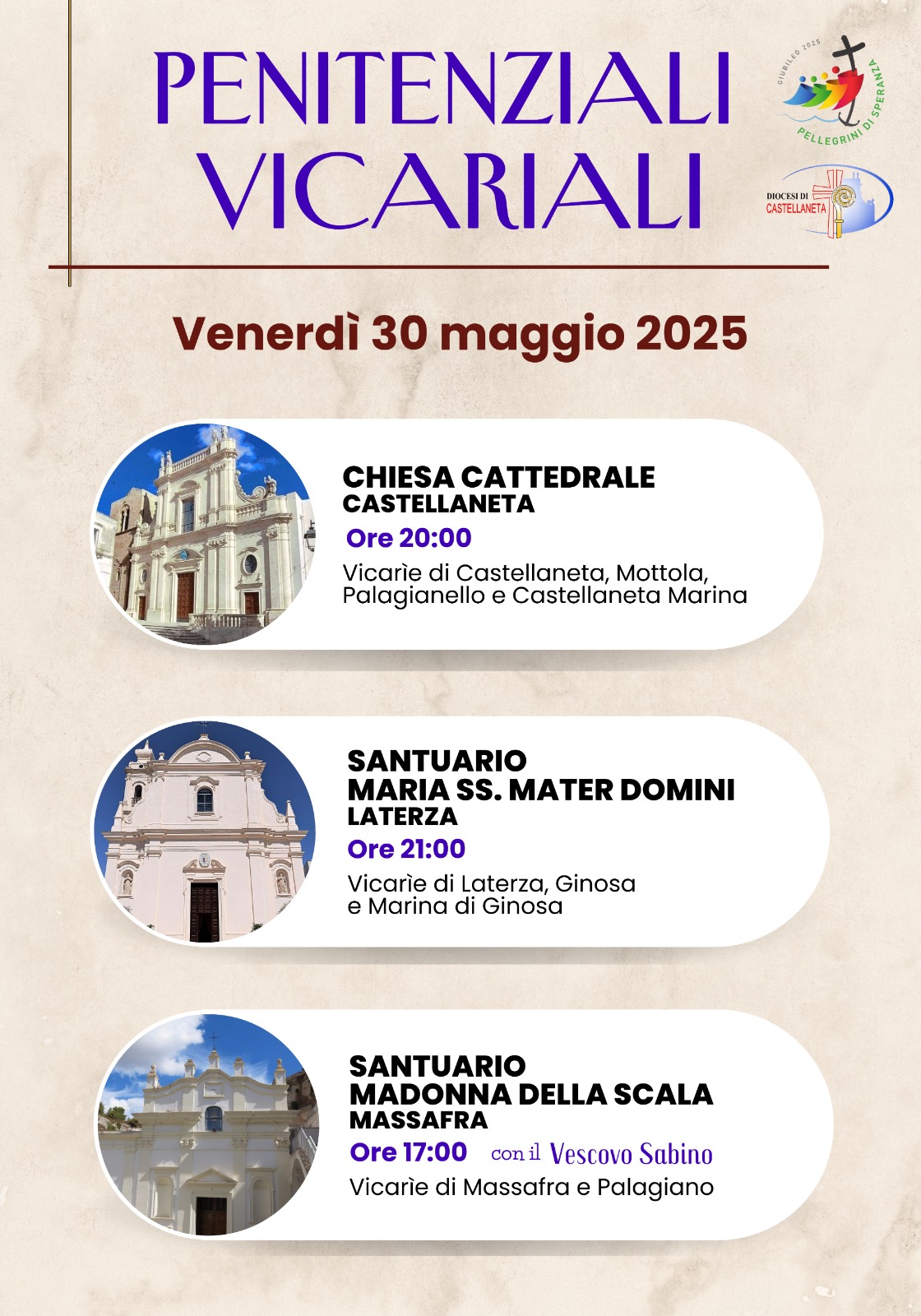 PENITENZIALI VICARIALI

GIUBILEO 2025
PELLEGRINI DI SPERANZA

DIOCESI DI
CASTELLANETA

Venerdì 30 maggio 2025

CHIESA CATTEDRALE
CASTELLANETA
Ore 20:00
Vicarìe di Castellaneta, Mottola, Palagianello e Castellaneta Marina

SANTUARIO
MARIA SS. MATER DOMINI
LATERZA
Ore 21:00
Vicarìe di Laterza, Ginosa e Marina di Ginosa

SANTUARIO
MADONNA DELLA SCALA
MASSAFRA
Ore 17:00 con il Vescovo Sabino
Vicarìe di Massafra e Palagiano